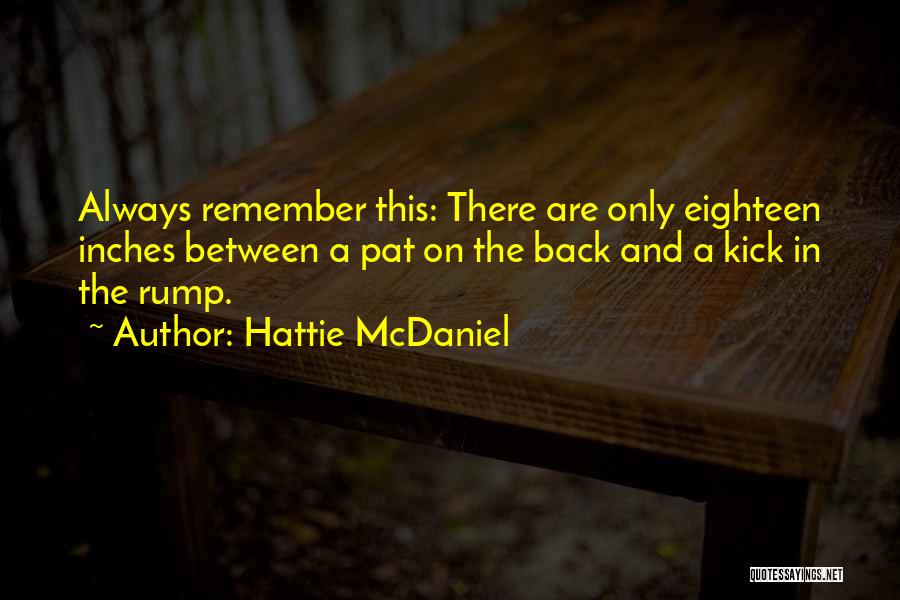 Always remember this: There are only eighteen inches between a pat on the back and a kick in the rump.

~ Author: Hattie McDaniel

QUOTESSAYINGS.NET